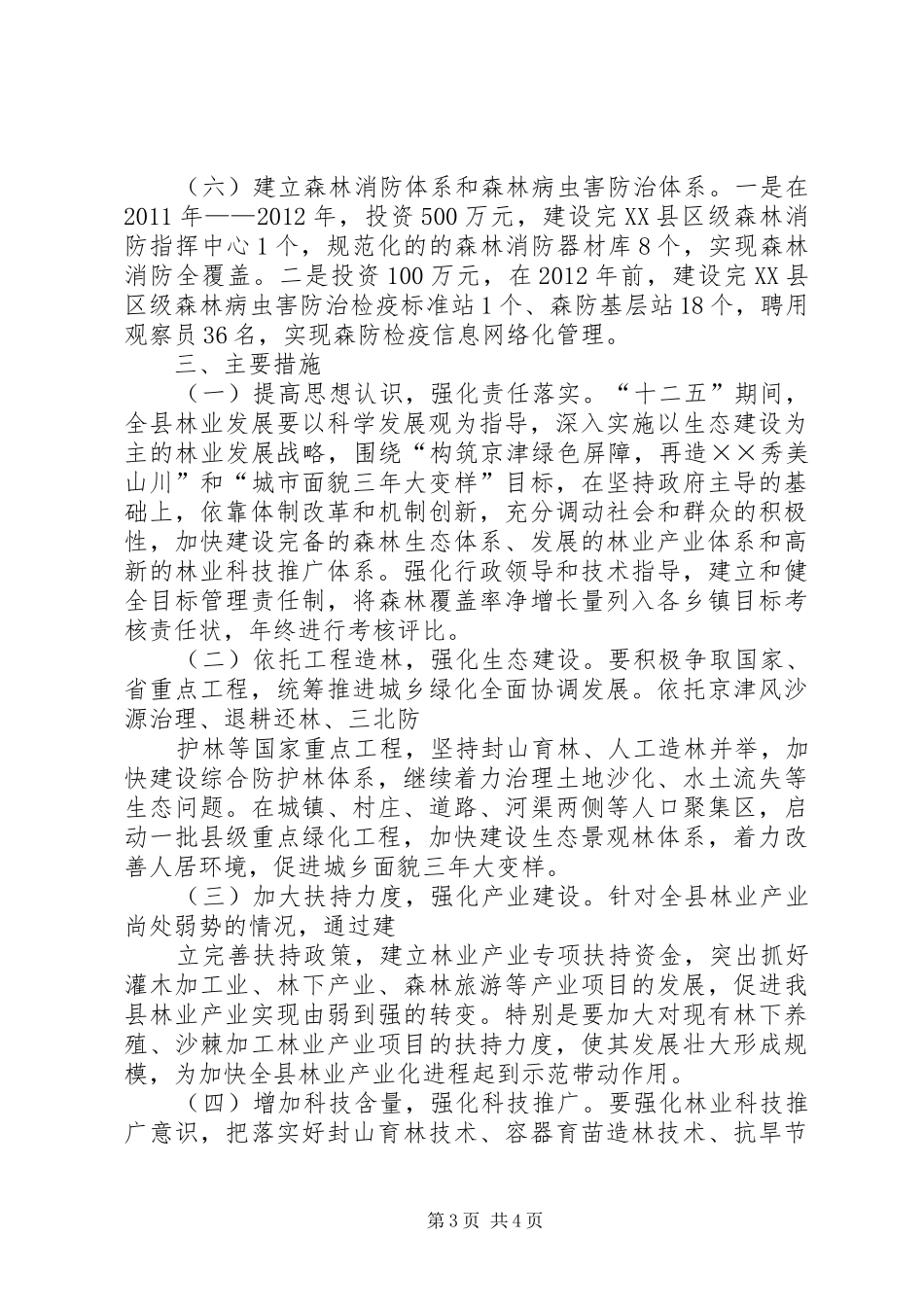 （六）建立森林消防体系和森林病虫害防治体系。一是在2011年——2012年，投资500万元，建设完XX县区级森林消防指挥中心1个，规范化的的森林消防器材库8个，实现森林消防全覆盖。二是投资100万元，在2012年前，建设完XX县区级森林病虫害防治检疫标准站1个、森防基层站18个，聘用观察员36名，实现森防检疫信息网络化管理。

三、主要措施

（一）提高思想认识，强化责任落实。“十二五”期间，全县林业发展要以科学发展观为指导，深入实施以生态建设为主的林业发展战略，围绕“构筑京津绿色屏障，再造××秀美山川”和“城市面貌三年大变样”目标，在坚持政府主导的基础上，依靠体制改革和机制创新，充分调动社会和群众的积极性，加快建设完备的森林生态体系、发展的林业产业体系和高新的林业科技推广体系。强化行政领导和技术指导，建立和健全目标管理责任制，将森林覆盖率净增长量列入各乡镇目标考核责任状，年终进行考核评比。

（二）依托工程造林，强化生态建设。要积极争取国家、省重点工程，统筹推进城乡绿化全面协调发展。依托京津风沙源治理、退耕还林、三北防

护林等国家重点工程，坚持封山育林、人工造林并举，加快建设综合防护林体系，继续着力治理土地沙化、水土流失等生态问题。在城镇、村庄、道路、河渠两侧等人口聚集区，启动一批县级重点绿化工程，加快建设生态景观林体系，着力改善人居环境，促进城乡面貌三年大变样。

（三）加大扶持力度，强化产业建设。针对全县林业产业尚处弱势的情况，通过建

立完善扶持政策，建立林业产业专项扶持资金，突出抓好灌木加工业、林下产业、森林旅游等产业项目的发展，促进我县林业产业实现由弱到强的转变。特别是要加大对现有林下养殖、沙棘加工林业产业项目的扶持力度，使其发展壮大形成规模，为加快全县林业产业化进程起到示范带动作用。

（四）增加科技含量，强化科技推广。要强化林业科技推广意识，把落实好封山育林技术、容器育苗造林技术、抗旱节

第3页 共4页